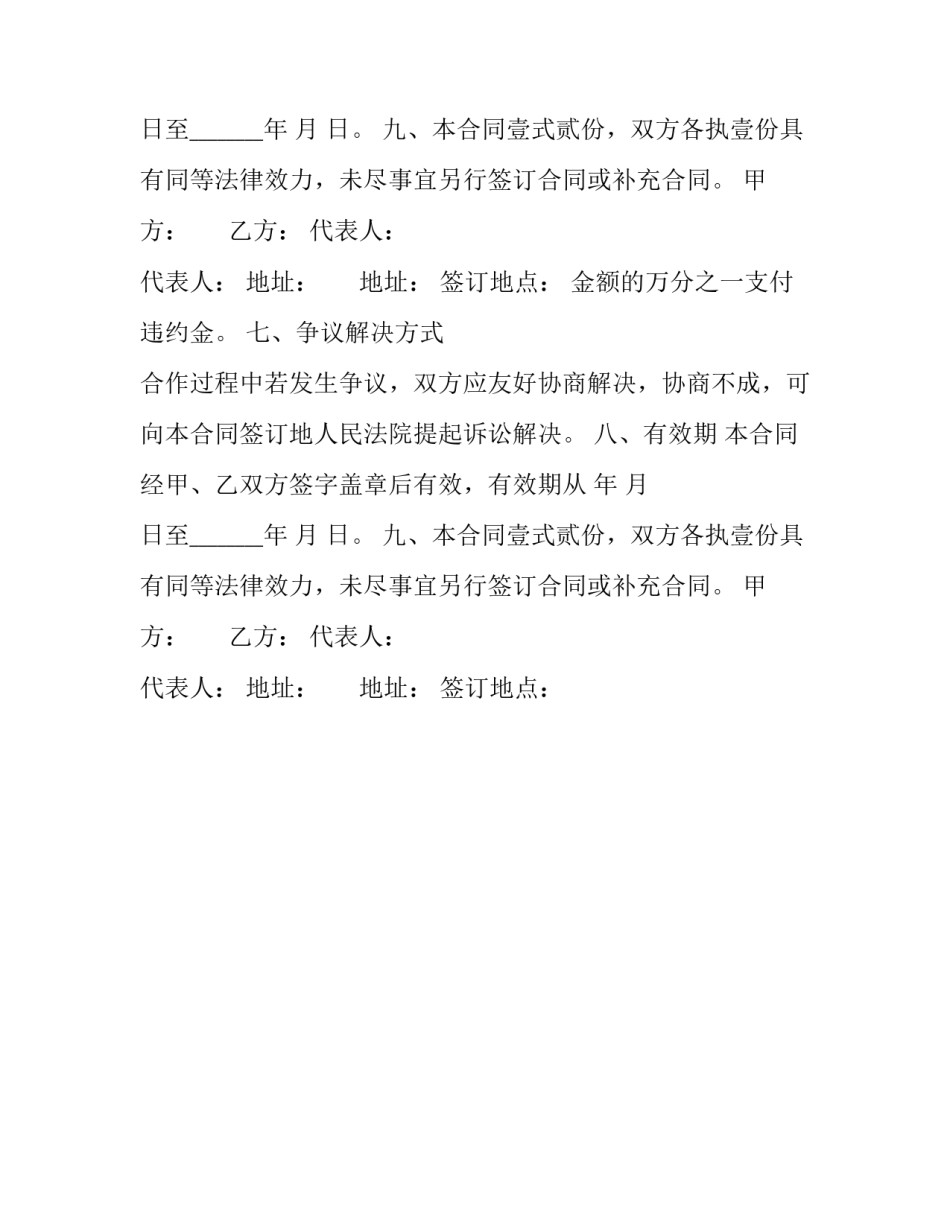 日至______年 月 日。 九、本合同壹式贰份，双方各执壹份具有同等法律效力，未尽事宜另行签订合同或补充合同。 甲方：　　乙方： 代表人：

代表人： 地址：　　地址： 签订地点： 金额的万分之一支付违约金。 七、争议解决方式

合作过程中若发生争议，双方应友好协商解决，协商不成，可向本合同签订地人民法院提起诉讼解决。 八、有效期 本合同经甲、乙双方签字盖章后有效，有效期从 年 月

日至______年 月 日。 九、本合同壹式贰份，双方各执壹份具有同等法律效力，未尽事宜另行签订合同或补充合同。 甲方：　　乙方： 代表人：

代表人： 地址：　　地址： 签订地点：